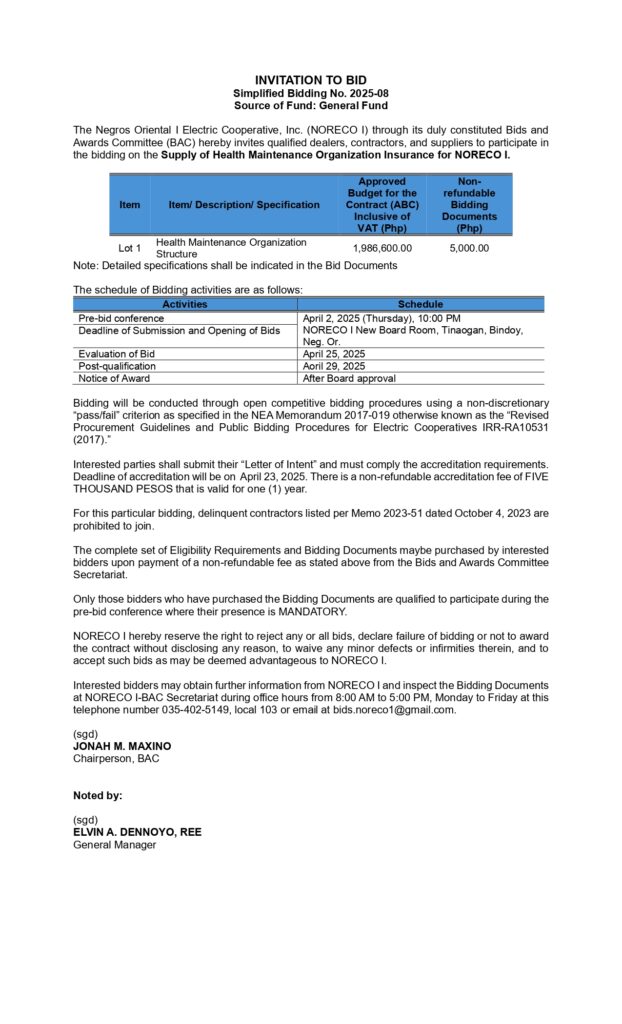 INVITATION TO BID
Simplified Bidding No. 2025-08
Source of Fund: General Fund

The Negros Oriental I Electric Cooperative, Inc. (NORECO I) through its duly constituted Bids and Awards Committee (BAC) hereby invites qualified dealers, contractors, and suppliers to participate in the bidding on the Supply of Health Maintenance Organization Insurance for NORECO I.

| Item | Item/ Description/ Specification | Approved Budget for the Contract (ABC) Inclusive of VAT (Php) | Non-refundable Bidding Documents (Php) |
|---|---|---|---|
| Lot 1 | Health Maintenance Organization Structure | 1,986,600.00 | 5,000.00 |

Note: Detailed specifications shall be indicated in the Bid Documents

The schedule of Bidding activities are as follows:

| Activities | Schedule |
|---|---|
| Pre-bid conference | April 2, 2025 (Thursday), 10:00 PM |
| Deadline of Submission and Opening of Bids | NORECO I New Board Room, Tinaogan, Bindoy, Neg. Or. |
| Evaluation of Bid | April 25, 2025 |
| Post-qualification | Aoril 29, 2025 |
| Notice of Award | After Board approval |

Bidding will be conducted through open competitive bidding procedures using a non-discretionary "pass/fail" criterion as specified in the NEA Memorandum 2017-019 otherwise known as the "Revised Procurement Guidelines and Public Bidding Procedures for Electric Cooperatives IRR-RA10531 (2017)."

Interested parties shall submit their "Letter of Intent" and must comply the accreditation requirements. Deadline of accreditation will be on April 23, 2025. There is a non-refundable accreditation fee of FIVE THOUSAND PESOS that is valid for one (1) year.

For this particular bidding, delinquent contractors listed per Memo 2023-51 dated October 4, 2023 are prohibited to join.

The complete set of Eligibility Requirements and Bidding Documents maybe purchased by interested bidders upon payment of a non-refundable fee as stated above from the Bids and Awards Committee Secretariat.

Only those bidders who have purchased the Bidding Documents are qualified to participate during the pre-bid conference where their presence is MANDATORY.

NORECO I hereby reserve the right to reject any or all bids, declare failure of bidding or not to award the contract without disclosing any reason, to waive any minor defects or infirmities therein, and to accept such bids as may be deemed advantageous to NORECO I.

Interested bidders may obtain further information from NORECO I and inspect the Bidding Documents at NORECO I-BAC Secretariat during office hours from 8:00 AM to 5:00 PM, Monday to Friday at this telephone number 035-402-5149, local 103 or email at bids.noreco1@gmail.com.

(sgd)
JONAH M. MAXINO
Chairperson, BAC

Noted by:

(sgd)
ELVIN A. DENNOYO, REE
General Manager